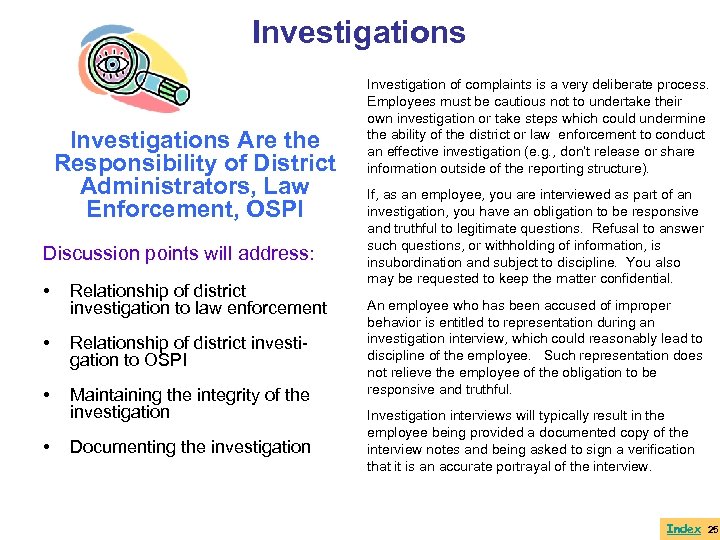 Investigations

Investigations Are the Responsibility of District Administrators, Law Enforcement, OSPI

Discussion points will address:

• Relationship of district investigation to law enforcement

• Relationship of district investigation to OSPI

• Maintaining the integrity of the investigation

• Documenting the investigation

Investigation of complaints is a very deliberate process. Employees must be cautious not to undertake their own investigation or take steps which could undermine the ability of the district or law enforcement to conduct an effective investigation (e.g., don't release or share information outside of the reporting structure).

If, as an employee, you are interviewed as part of an investigation, you have an obligation to be responsive and truthful to legitimate questions. Refusal to answer such questions, or withholding of information, is insubordination and subject to discipline. You also may be requested to keep the matter confidential.

An employee who has been accused of improper behavior is entitled to representation during an investigation interview, which could reasonably lead to discipline of the employee. Such representation does not relieve the employee of the obligation to be responsive and truthful.

Investigation interviews will typically result in the employee being provided a documented copy of the interview notes and being asked to sign a verification that it is an accurate portrayal of the interview.

Index 25